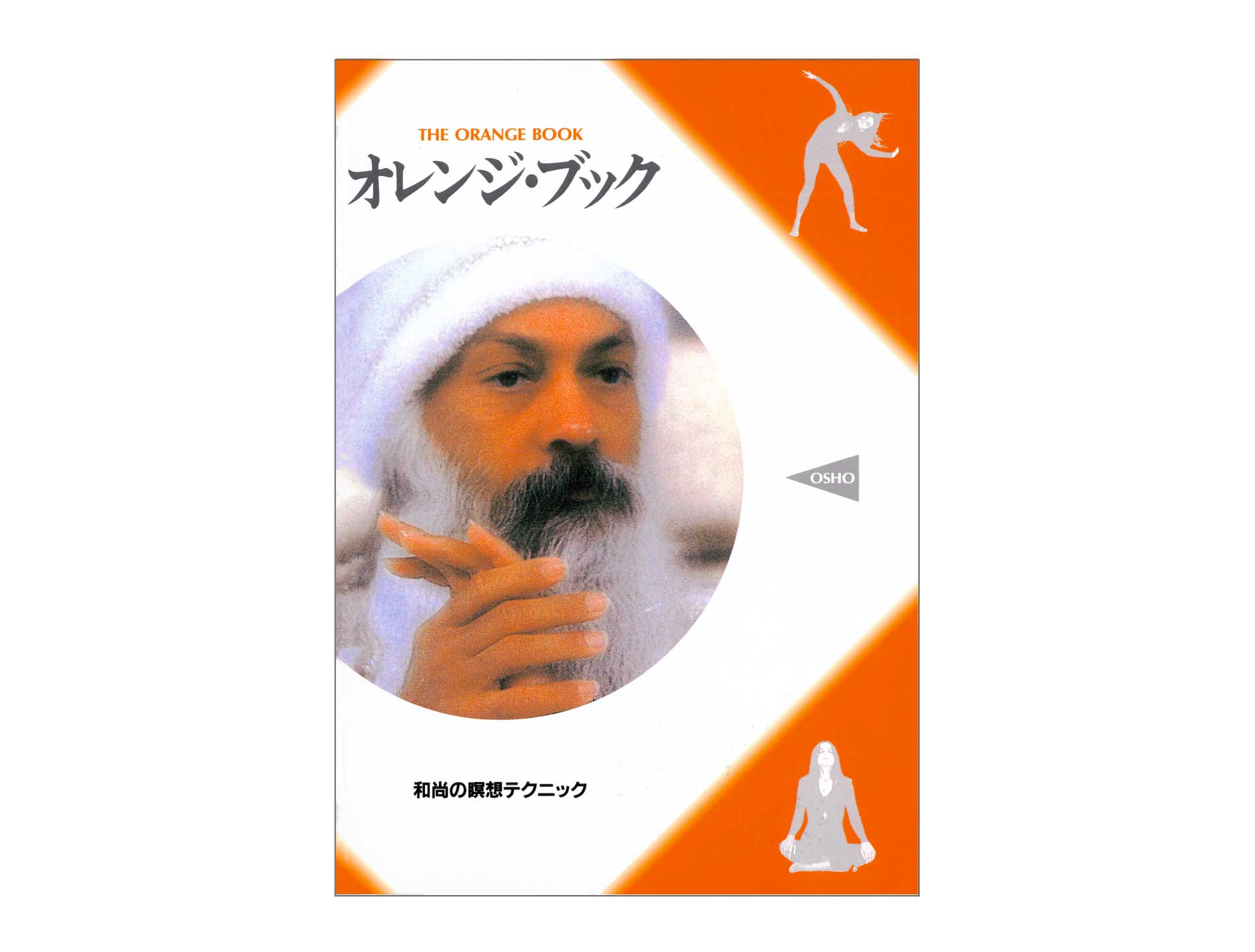 THE ORANGE BOOK
オレンジ・ブック

OSHO

和尚の瞑想テクニック